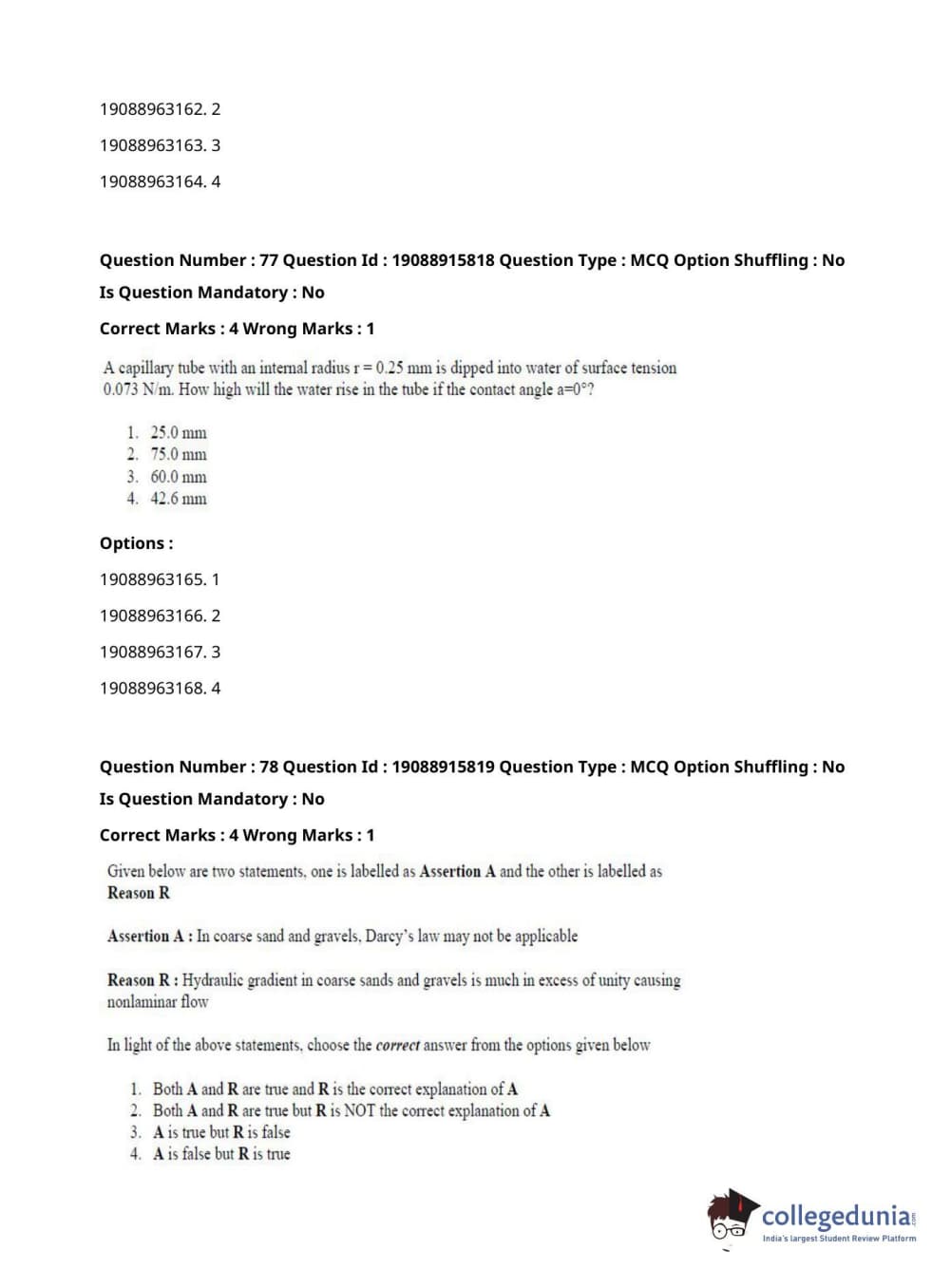 19088963162. 2

19088963163. 3

19088963164. 4

Question Number : 77 Question Id : 19088915818 Question Type : MCQ Option Shuffling : No

Is Question Mandatory : No

Correct Marks : 4 Wrong Marks : 1

A capillary tube with an internal radius r = 0.25 mm is dipped into water of surface tension 0.073 N/m. How high will the water rise in the tube if the contact angle a=0°?

1. 25.0 mm
2. 75.0 mm
3. 60.0 mm
4. 42.6 mm

Options :

19088963165. 1

19088963166. 2

19088963167. 3

19088963168. 4

Question Number : 78 Question Id : 19088915819 Question Type : MCQ Option Shuffling : No

Is Question Mandatory : No

Correct Marks : 4 Wrong Marks : 1

Given below are two statements, one is labelled as Assertion A and the other is labelled as Reason R

Assertion A : In coarse sand and gravels, Darcy's law may not be applicable

Reason R : Hydraulic gradient in coarse sands and gravels is much in excess of unity causing nonlaminar flow

In light of the above statements, choose the correct answer from the options given below

1. Both A and R are true and R is the correct explanation of A
2. Both A and R are true but R is NOT the correct explanation of A
3. A is true but R is false
4. A is false but R is true

collegedunia.com
India's largest Student Review Platform